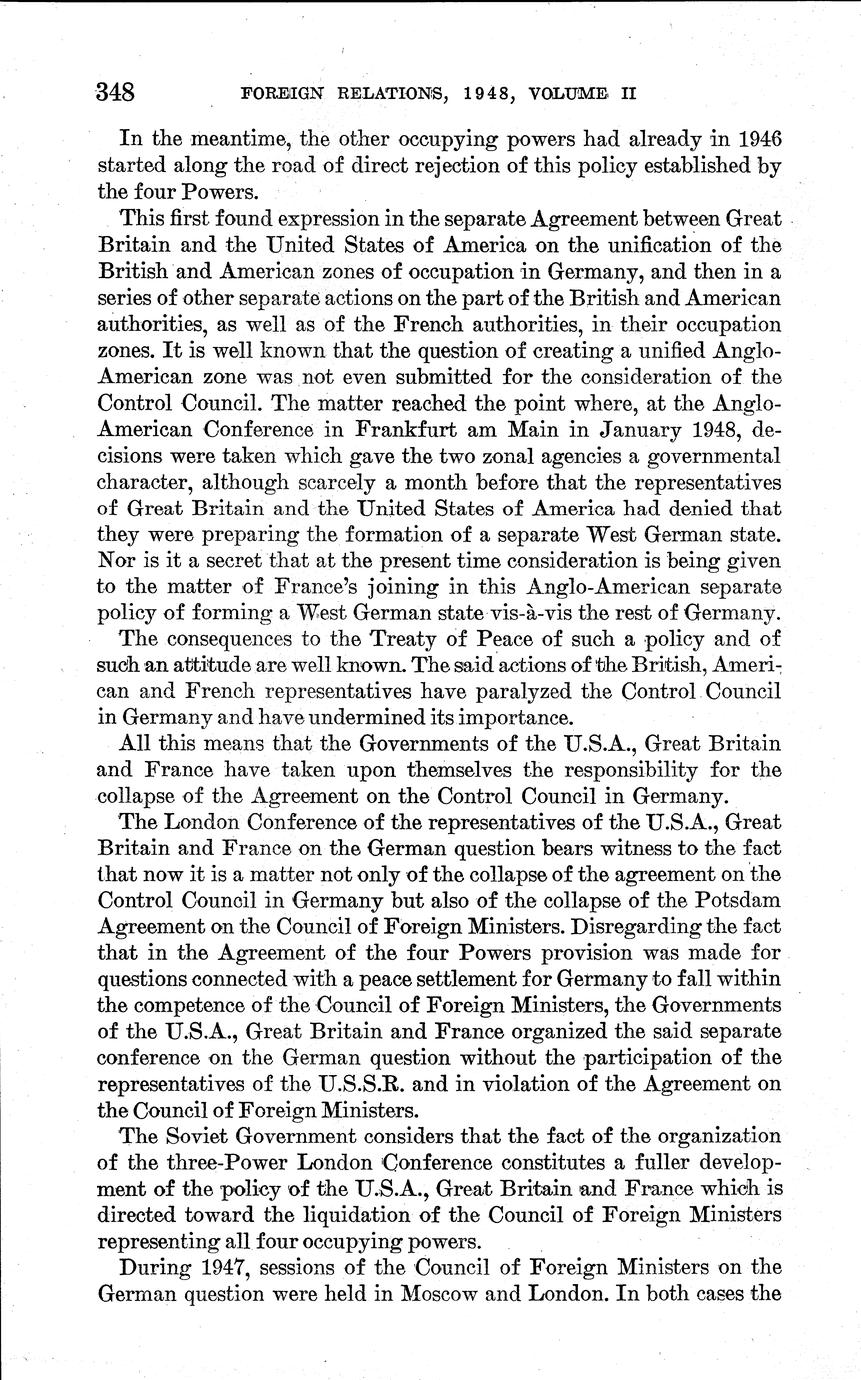 348 FOREIGN RELATIONS, 1948, VOLUME II

In the meantime, the other occupying powers had already in 1946 started along the road of direct rejection of this policy established by the four Powers.

This first found expression in the separate Agreement between Great Britain and the United States of America on the unification of the British and American zones of occupation in Germany, and then in a series of other separate actions on the part of the British and American authorities, as well as of the French authorities, in their occupation zones. It is well known that the question of creating a unified Anglo-American zone was not even submitted for the consideration of the Control Council. The matter reached the point where, at the Anglo-American Conference in Frankfurt am Main in January 1948, decisions were taken which gave the two zonal agencies a governmental character, although scarcely a month before that the representatives of Great Britain and the United States of America had denied that they were preparing the formation of a separate West German state. Nor is it a secret that at the present time consideration is being given to the matter of France's joining in this Anglo-American separate policy of forming a West German state vis-à-vis the rest of Germany.

The consequences to the Treaty of Peace of such a policy and of such an attitude are well known. The said actions of the British, American and French representatives have paralyzed the Control Council in Germany and have undermined its importance.

All this means that the Governments of the U.S.A., Great Britain and France have taken upon themselves the responsibility for the collapse of the Agreement on the Control Council in Germany.

The London Conference of the representatives of the U.S.A., Great Britain and France on the German question bears witness to the fact that now it is a matter not only of the collapse of the agreement on the Control Council in Germany but also of the collapse of the Potsdam Agreement on the Council of Foreign Ministers. Disregarding the fact that in the Agreement of the four Powers provision was made for questions connected with a peace settlement for Germany to fall within the competence of the Council of Foreign Ministers, the Governments of the U.S.A., Great Britain and France organized the said separate conference on the German question without the participation of the representatives of the U.S.S.R. and in violation of the Agreement on the Council of Foreign Ministers.

The Soviet Government considers that the fact of the organization of the three-Power London Conference constitutes a fuller development of the policy of the U.S.A., Great Britain and France which is directed toward the liquidation of the Council of Foreign Ministers representing all four occupying powers.

During 1947, sessions of the Council of Foreign Ministers on the German question were held in Moscow and London. In both cases the